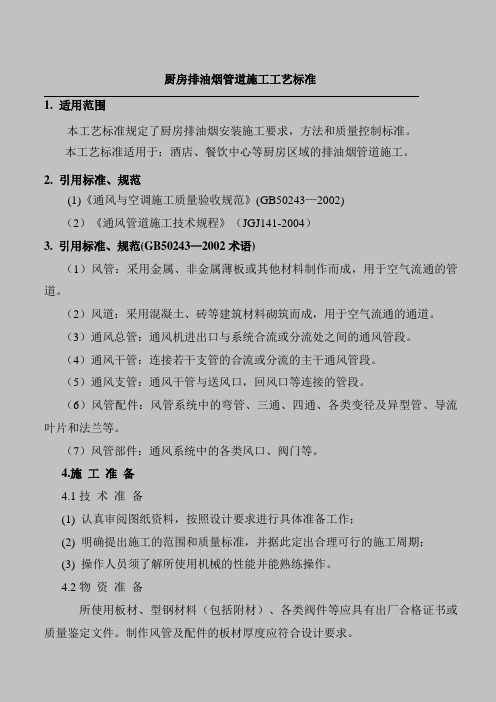 厨房排油烟管道施工工艺标准

1. 适用范围

本工艺标准规定了厨房排油烟安装施工要求，方法和质量控制标准。

本工艺标准适用于：酒店、餐饮中心等厨房区域的排油烟管道施工。

2. 引用标准、规范

(1)《通风与空调施工质量验收规范》(GB50243—2002)

（2）《通风管道施工技术规程》（JGJ141-2004）

3. 引用标准、规范(GB50243—2002 术语)

（1）风管：采用金属、非金属薄板或其他材料制作而成，用于空气流通的管道。

（2）风道：采用混凝土、砖等建筑材料砌筑而成，用于空气流通的通道。

（3）通风总管：通风机进出口与系统合流或分流处之间的通风管段。

（4）通风干管：连接若干支管的合流或分流的主干通风管段。

（5）通风支管：通风干管与送风口，回风口等连接的管段。

（6）风管配件：风管系统中的弯管、三通、四通、各类变径及异型管、导流叶片和法兰等。

（7）风管部件：通风系统中的各类风口、阀门等。

4.施 工 准 备

4.1 技 术 准 备

(1) 认真审阅图纸资料，按照设计要求进行具体准备工作；

(2) 明确提出施工的范围和质量标准，并据此定出合理可行的施工周期；

(3) 操作人员须了解所使用机械的性能并能熟练操作。

4.2 物 资 准 备

所使用板材、型钢材料（包括附材）、各类阀件等应具有出厂合格证书或质量鉴定文件。制作风管及配件的板材厚度应符合设计要求。